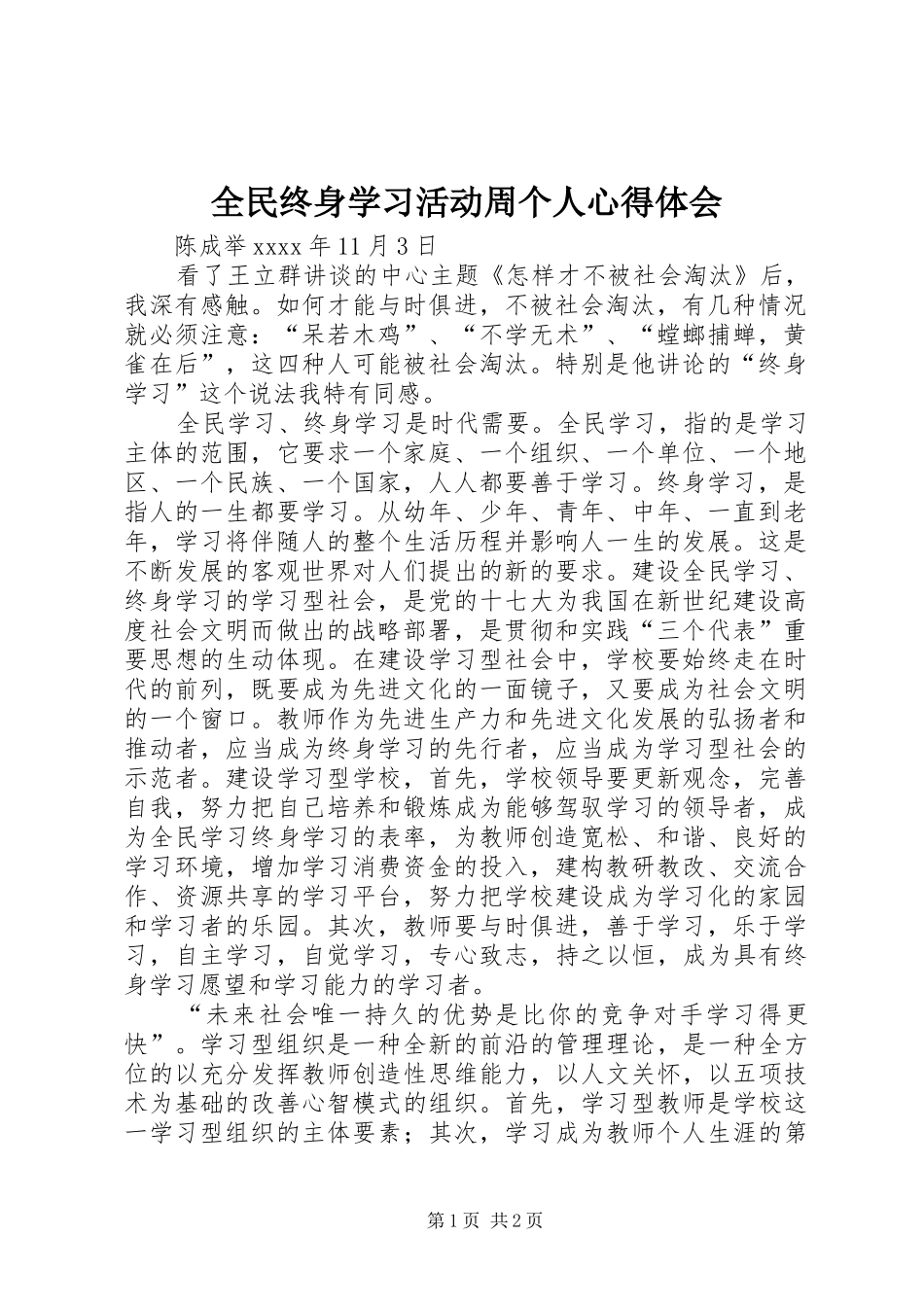 全民终身学习活动周个人心得体会

陈成举 xxxx 年 11 月 3 日

看了王立群讲谈的中心主题《怎样才不被社会淘汰》后，我深有感触。如何才能与时俱进，不被社会淘汰，有几种情况就必须注意：“呆若木鸡”、“不学无术”、“螳螂捕蝉，黄雀在后”，这四种人可能被社会淘汰。特别是他讲论的“终身学习”这个说法我特有同感。

全民学习、终身学习是时代需要。全民学习，指的是学习主体的范围，它要求一个家庭、一个组织、一个单位、一个地区、一个民族、一个国家，人人都要善于学习。终身学习，是指人的一生都要学习。从幼年、少年、青年、中年、一直到老年，学习将伴随人的整个生活历程并影响人一生的发展。这是不断发展的客观世界对人们提出的新的要求。建设全民学习、终身学习的学习型社会，是党的十七大为我国在新世纪建设高度社会文明而做出的战略部署，是贯彻和实践“三个代表”重要思想的生动体现。在建设学习型社会中，学校要始终走在时代的前列，既要成为先进文化的一面镜子，又要成为社会文明的一个窗口。教师作为先进生产力和先进文化发展的弘扬者和推动者，应当成为终身学习的先行者，应当成为学习型社会的示范者。建设学习型学校，首先，学校领导要更新观念，完善自我，努力把自己培养和锻炼成为能够驾驭学习的领导者，成为全民学习终身学习的表率，为教师创造宽松、和谐、良好的学习环境，增加学习消费资金的投入，建构教研教改、交流合作、资源共享的学习平台，努力把学校建设成为学习化的家园和学习者的乐园。其次，教师要与时俱进，善于学习，乐于学习，自主学习，自觉学习，专心致志，持之以恒，成为具有终身学习愿望和学习能力的学习者。

“未来社会唯一持久的优势是比你的竞争对手学习得更快”。学习型组织是一种全新的前沿的管理理论，是一种全方位的以充分发挥教师创造性思维能力，以人文关怀，以五项技术为基础的改善心智模式的组织。首先，学习型教师是学校这一学习型组织的主体要素；其次，学习成为教师个人生涯的第

第 1 页 共 2 页